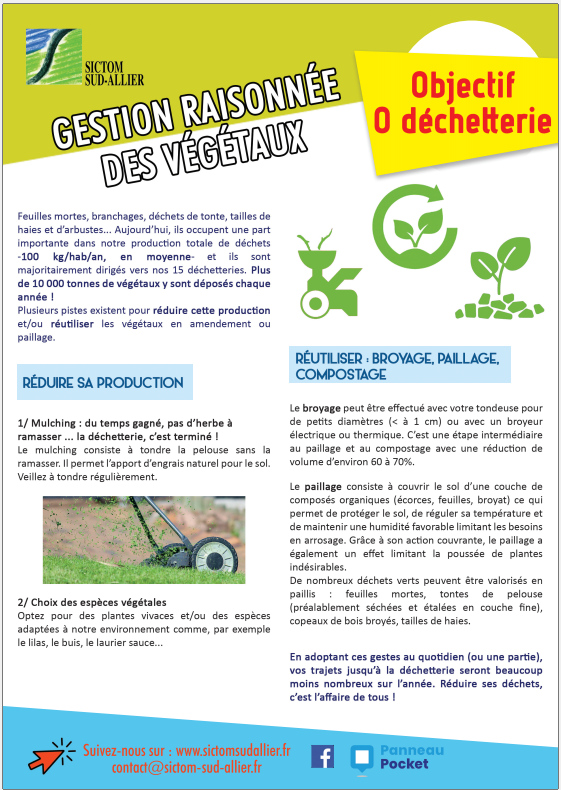 SICTOM SUD-ALLIER

GESTION RAISONNÉE DES VÉGÉTAUX

Objectif 0 déchetterie

Feuilles mortes, branchages, déchets de tonte, tailles de haies et d'arbustes... Aujourd'hui, ils occupent une part importante dans notre production totale de déchets -100 kg/hab/an, en moyenne- et ils sont majoritairement dirigés vers nos 15 déchetteries. Plus de 10 000 tonnes de végétaux y sont déposés chaque année !
Plusieurs pistes existent pour réduire cette production et/ou réutiliser les végétaux en amendement ou paillage.

RÉDUIRE SA PRODUCTION

1/ Mulching : du temps gagné, pas d'herbe à ramasser ... la déchetterie, c'est terminé !
Le mulching consiste à tondre la pelouse sans la ramasser. Il permet l'apport d'engrais naturel pour le sol. Veillez à tondre régulièrement.

2/ Choix des espèces végétales
Optez pour des plantes vivaces et/ou des espèces adaptées à notre environnement comme, par exemple le lilas, le buis, le laurier sauce...

RÉUTILISER : BROYAGE, PAILLAGE, COMPOSTAGE

Le broyage peut être effectué avec votre tondeuse pour de petits diamètres (< à 1 cm) ou avec un broyeur électrique ou thermique. C'est une étape intermédiaire au paillage et au compostage avec une réduction de volume d'environ 60 à 70%.

Le paillage consiste à couvrir le sol d'une couche de composés organiques (écorces, feuilles, broyat) ce qui permet de protéger le sol, de réguler sa température et de maintenir une humidité favorable limitant les besoins en arrosage. Grâce à son action couvrante, le paillage a également un effet limitant la poussée de plantes indésirables.
De nombreux déchets verts peuvent être valorisés en paillis : feuilles mortes, tontes de pelouse (préalablement séchées et étalées en couche fine), copeaux de bois broyés, tailles de haies.

En adoptant ces gestes au quotidien (ou une partie), vos trajets jusqu'à la déchetterie seront beaucoup moins nombreux sur l'année. Réduire ses déchets, c'est l'affaire de tous !

Suivez-nous sur : www.sictomsudallier.fr
contact@sictom-sud-allier.fr

Panneau Pocket